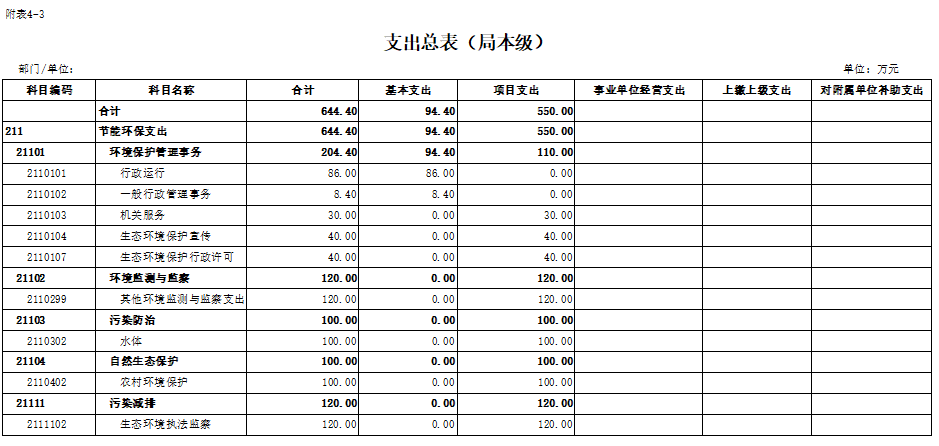 附表4-3

支出总表（局本级）

部门/单位：

单位：万元

| 科目编码 | 科目名称 | 合计 | 基本支出 | 项目支出 | 事业单位经营支出 | 上缴上级支出 | 对附属单位补助支出 |
|---|---|---|---|---|---|---|---|
|  | 合计 | 644.40 | 94.40 | 550.00 |  |  |  |
| 211 | 节能环保支出 | 644.40 | 94.40 | 550.00 |  |  |  |
| 21101 | 环境保护管理事务 | 204.40 | 94.40 | 110.00 |  |  |  |
| 2110101 | 行政运行 | 86.00 | 86.00 | 0.00 |  |  |  |
| 2110102 | 一般行政管理事务 | 8.40 | 8.40 | 0.00 |  |  |  |
| 2110103 | 机关服务 | 30.00 | 0.00 | 30.00 |  |  |  |
| 2110104 | 生态环境保护宣传 | 40.00 | 0.00 | 40.00 |  |  |  |
| 2110107 | 生态环境保护行政许可 | 40.00 | 0.00 | 40.00 |  |  |  |
| 21102 | 环境监测与监察 | 120.00 | 0.00 | 120.00 |  |  |  |
| 2110299 | 其他环境监测与监察支出 | 120.00 | 0.00 | 120.00 |  |  |  |
| 21103 | 污染防治 | 100.00 | 0.00 | 100.00 |  |  |  |
| 2110302 | 水体 | 100.00 | 0.00 | 100.00 |  |  |  |
| 21104 | 自然生态保护 | 100.00 | 0.00 | 100.00 |  |  |  |
| 2110402 | 农村环境保护 | 100.00 | 0.00 | 100.00 |  |  |  |
| 21111 | 污染减排 | 120.00 | 0.00 | 120.00 |  |  |  |
| 2111102 | 生态环境执法监察 | 120.00 | 0.00 | 120.00 |  |  |  |